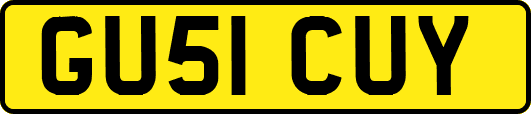 GU51 CUY